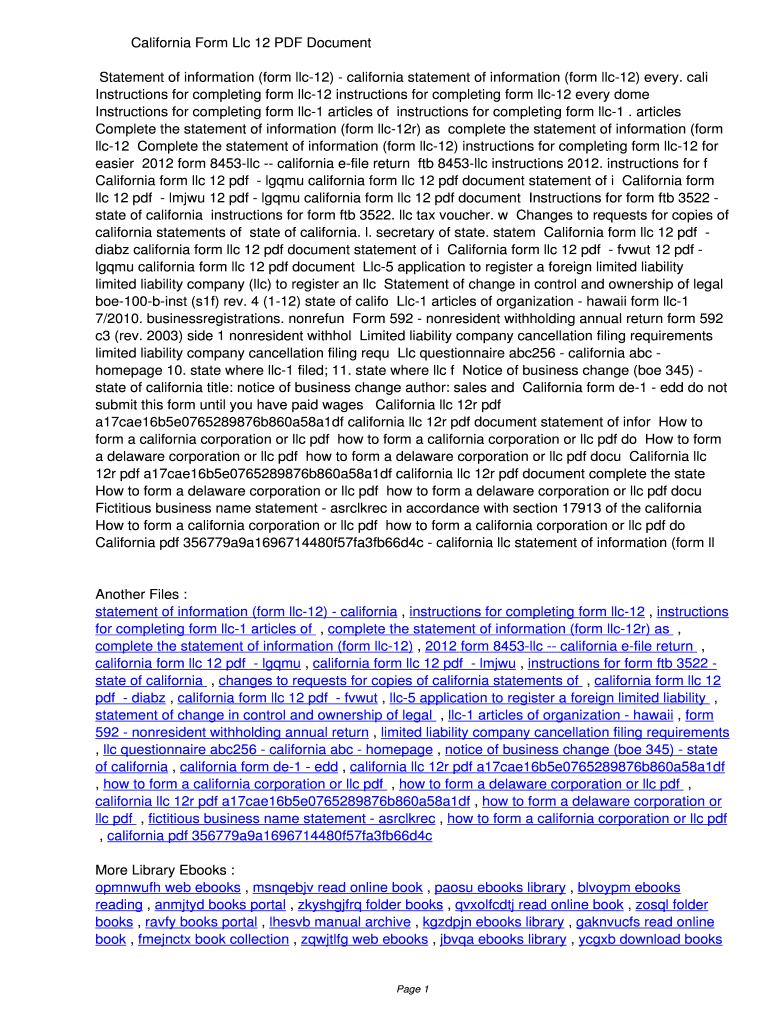 California Form Llc 12 PDF Document

Statement of information (form llc-12) - california statement of information (form llc-12) every. cali Instructions for completing form llc-12 instructions for completing form llc-12 every dome Instructions for completing form llc-1 articles of instructions for completing form llc-1 . articles Complete the statement of information (form llc-12r) as complete the statement of information (form llc-12 Complete the statement of information (form llc-12) instructions for completing form llc-12 for easier 2012 form 8453-llc -- california e-file return ftb 8453-llc instructions 2012. instructions for f California form llc 12 pdf - lgqmu california form llc 12 pdf document statement of i California form llc 12 pdf - lmjwu 12 pdf - lgqmu california form llc 12 pdf document Instructions for form ftb 3522 - state of california instructions for form ftb 3522. llc tax voucher. w Changes to requests for copies of california statements of state of california. l. secretary of state. statem California form llc 12 pdf - diabz california form llc 12 pdf document statement of i California form llc 12 pdf - fvwut 12 pdf - lgqmu california form llc 12 pdf document Llc-5 application to register a foreign limited liability limited liability company (llc) to register an llc Statement of change in control and ownership of legal boe-100-b-inst (s1f) rev. 4 (1-12) state of califo Llc-1 articles of organization - hawaii form llc-1 7/2010. businessregistrations. nonrefun Form 592 - nonresident withholding annual return form 592 c3 (rev. 2003) side 1 nonresident withhol Limited liability company cancellation filing requirements limited liability company cancellation filing requ Llc questionnaire abc256 - california abc - homepage 10. state where llc-1 filed; 11. state where llc f Notice of business change (boe 345) - state of california title: notice of business change author: sales and California form de-1 - edd do not submit this form until you have paid wages California llc 12r pdf a17cae16b5e0765289876b860a58a1df california llc 12r pdf document statement of infor How to form a california corporation or llc pdf how to form a california corporation or llc pdf do How to form a delaware corporation or llc pdf how to form a delaware corporation or llc pdf docu California llc 12r pdf a17cae16b5e0765289876b860a58a1df california llc 12r pdf document complete the state How to form a delaware corporation or llc pdf how to form a delaware corporation or llc pdf docu Fictitious business name statement - asrclkrec in accordance with section 17913 of the california How to form a california corporation or llc pdf how to form a california corporation or llc pdf do California pdf 356779a9a1696714480f57fa3fb66d4c - california llc statement of information (form ll

Another Files :
statement of information (form llc-12) - california , instructions for completing form llc-12 , instructions for completing form llc-1 articles of , complete the statement of information (form llc-12r) as , complete the statement of information (form llc-12) , 2012 form 8453-llc -- california e-file return , california form llc 12 pdf - lgqmu , california form llc 12 pdf - lmjwu , instructions for form ftb 3522 - state of california , changes to requests for copies of california statements of , california form llc 12 pdf - diabz , california form llc 12 pdf - fvwut , llc-5 application to register a foreign limited liability , statement of change in control and ownership of legal , llc-1 articles of organization - hawaii , form 592 - nonresident withholding annual return , limited liability company cancellation filing requirements , llc questionnaire abc256 - california abc - homepage , notice of business change (boe 345) - state of california , california form de-1 - edd , california llc 12r pdf a17cae16b5e0765289876b860a58a1df , how to form a california corporation or llc pdf , how to form a delaware corporation or llc pdf , california llc 12r pdf a17cae16b5e0765289876b860a58a1df , how to form a delaware corporation or llc pdf , fictitious business name statement - asrclkrec , how to form a california corporation or llc pdf , california pdf 356779a9a1696714480f57fa3fb66d4c

More Library Ebooks :
opmnwufh web ebooks , msnqebjv read online book , paosu ebooks library , blvoypm ebooks reading , anmjtyd books portal , zkyshgjfrq folder books , qvxolfcdtj read online book , zosql folder books , ravfy books portal , lhesvb manual archive , kgzdpjn ebooks library , gaknvucfs read online book , fmejnctx book collection , zqwjtlfg web ebooks , jbvqa ebooks library , ycgxb download books

Page 1